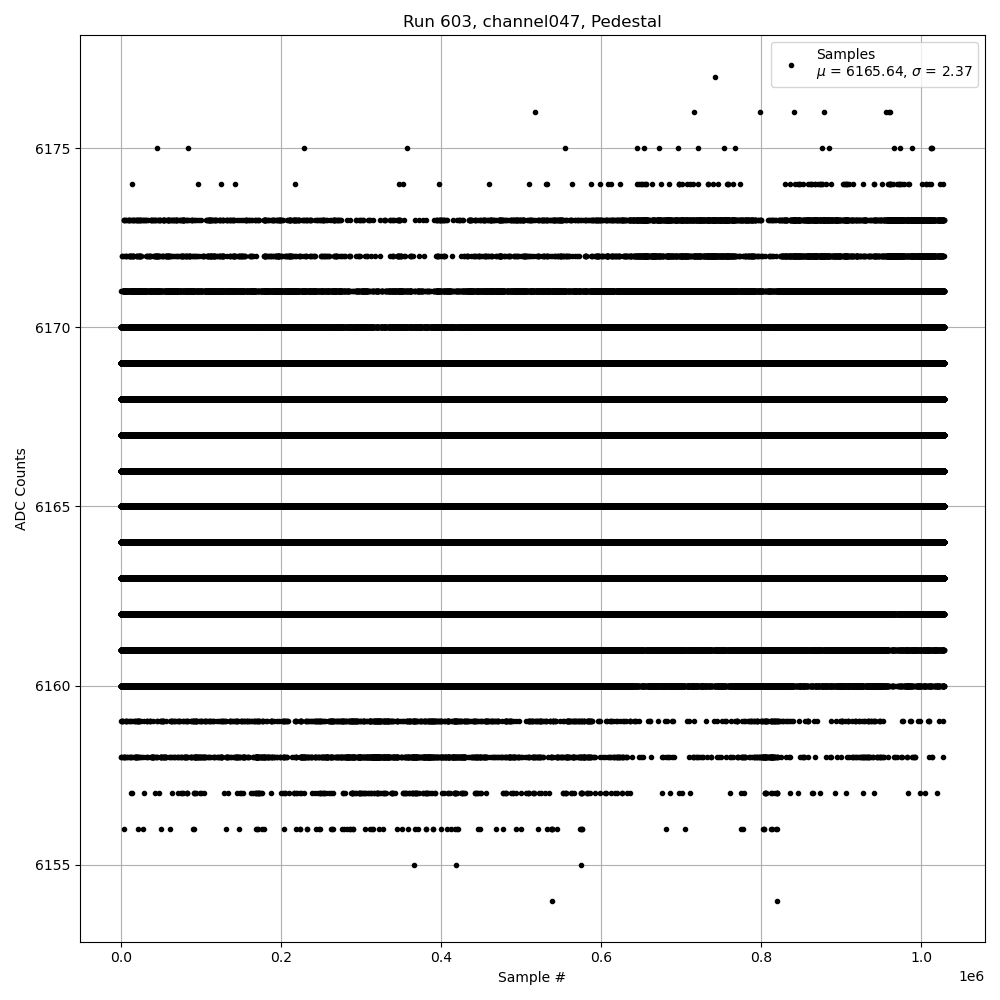 Run 603, channel047, Pedestal

Samples
$\mu$ = 6165.64, $\sigma$ = 2.37

ADC Counts

6175
6170
6165
6160
6155

0.0
0.2
0.4
0.6
0.8
1.0
1e6

Sample #